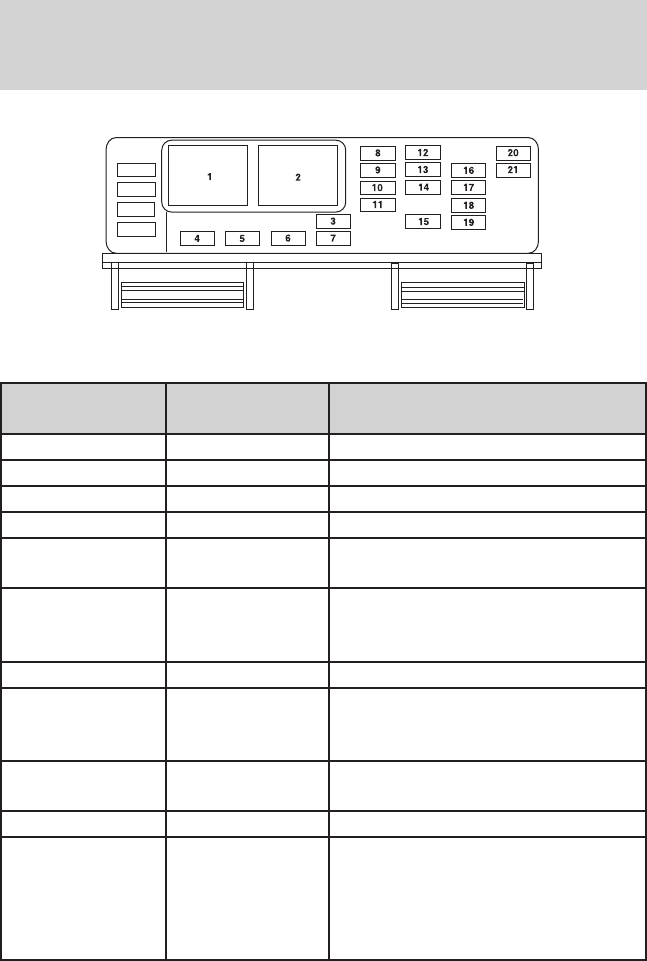 1
2
3
4
5
6
7
8
9
10
11
12
13
14
15
16
17
18
19
20
21